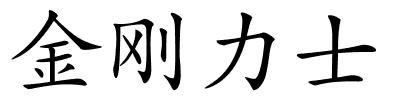 金刚力士